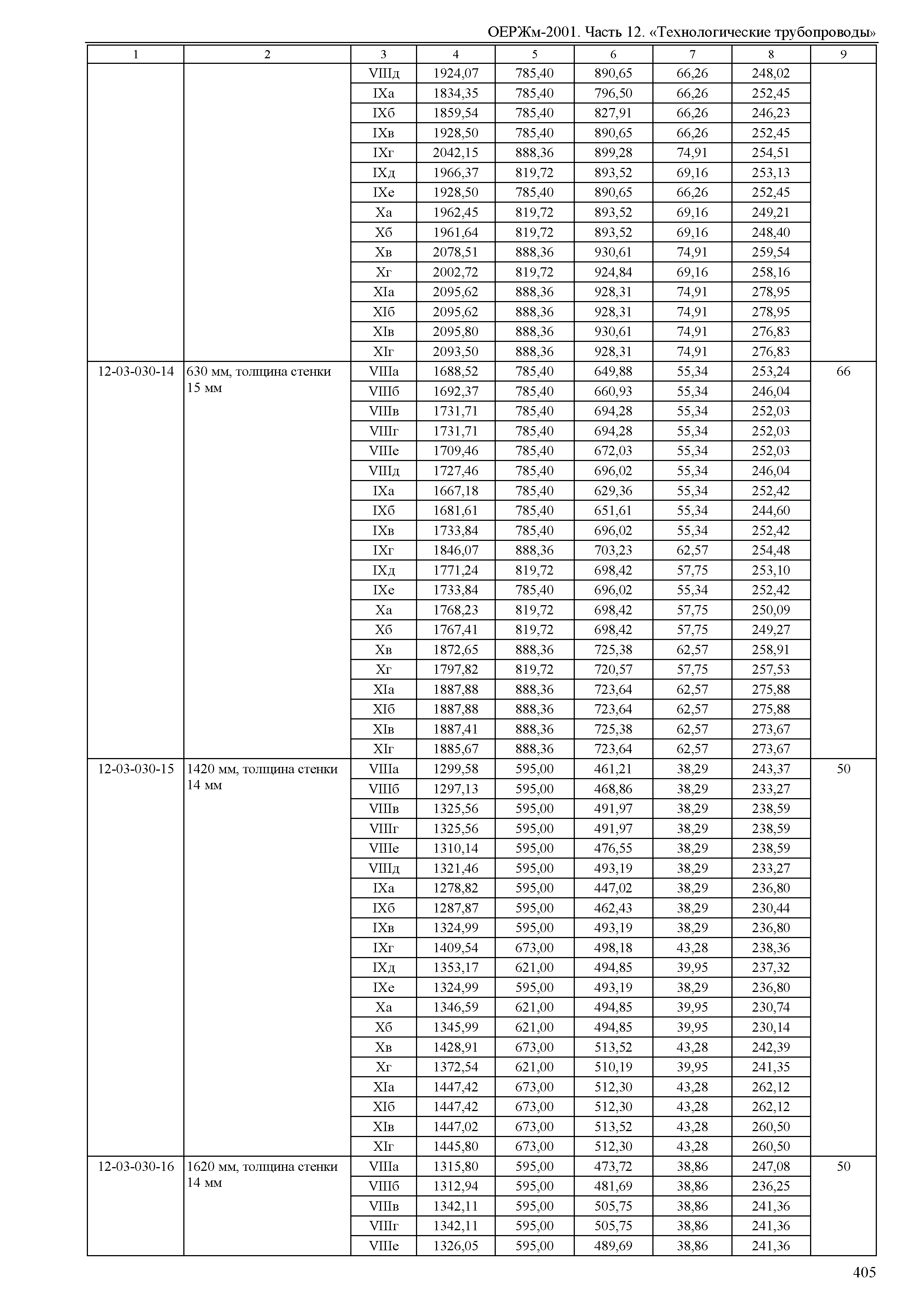 ОЕРЖм-2001. Часть 12. «Технологические трубопроводы»

| 1 | 2 | 3 | 4 | 5 | 6 | 7 | 8 | 9 |
|---|---|---|---|---|---|---|---|---|
| | | VIIIд | 1924,07 | 785,40 | 890,65 | 66,26 | 248,02 | |
| | | IXа | 1834,35 | 785,40 | 796,50 | 66,26 | 252,45 | |
| | | IXб | 1859,54 | 785,40 | 827,91 | 66,26 | 246,23 | |
| | | IXв | 1928,50 | 785,40 | 890,65 | 66,26 | 252,45 | |
| | | IXг | 2042,15 | 888,36 | 899,28 | 74,91 | 254,51 | |
| | | IXд | 1966,37 | 819,72 | 893,52 | 69,16 | 253,13 | |
| | | IXе | 1928,50 | 785,40 | 890,65 | 66,26 | 252,45 | |
| | | Xа | 1962,45 | 819,72 | 893,52 | 69,16 | 249,21 | |
| | | Xб | 1961,64 | 819,72 | 893,52 | 69,16 | 248,40 | |
| | | Xв | 2078,51 | 888,36 | 930,61 | 74,91 | 259,54 | |
| | | Xг | 2002,72 | 819,72 | 924,84 | 69,16 | 258,16 | |
| | | XIа | 2095,62 | 888,36 | 928,31 | 74,91 | 278,95 | |
| | | XIб | 2095,62 | 888,36 | 928,31 | 74,91 | 278,95 | |
| | | XIв | 2095,80 | 888,36 | 930,61 | 74,91 | 276,83 | |
| | | XIг | 2093,50 | 888,36 | 928,31 | 74,91 | 276,83 | |
| 12-03-030-14 | 630 мм, толщина стенки 15 мм | VIIIа | 1688,52 | 785,40 | 649,88 | 55,34 | 253,24 | 66 |
| | | VIIIб | 1692,37 | 785,40 | 660,93 | 55,34 | 246,04 | |
| | | VIIIв | 1731,71 | 785,40 | 694,28 | 55,34 | 252,03 | |
| | | VIIIг | 1731,71 | 785,40 | 694,28 | 55,34 | 252,03 | |
| | | VIIIе | 1709,46 | 785,40 | 672,03 | 55,34 | 252,03 | |
| | | VIIIд | 1727,46 | 785,40 | 696,02 | 55,34 | 246,04 | |
| | | IXа | 1667,18 | 785,40 | 629,36 | 55,34 | 252,42 | |
| | | IXб | 1681,61 | 785,40 | 651,61 | 55,34 | 244,60 | |
| | | IXв | 1733,84 | 785,40 | 696,02 | 55,34 | 252,42 | |
| | | IXг | 1846,07 | 888,36 | 703,23 | 62,57 | 254,48 | |
| | | IXд | 1771,24 | 819,72 | 698,42 | 57,75 | 253,10 | |
| | | IXе | 1733,84 | 785,40 | 696,02 | 55,34 | 252,42 | |
| | | Xа | 1768,23 | 819,72 | 698,42 | 57,75 | 250,09 | |
| | | Xб | 1767,41 | 819,72 | 698,42 | 57,75 | 249,27 | |
| | | Xв | 1872,65 | 888,36 | 725,38 | 62,57 | 258,91 | |
| | | Xг | 1797,82 | 819,72 | 720,57 | 57,75 | 257,53 | |
| | | XIа | 1887,88 | 888,36 | 723,64 | 62,57 | 275,88 | |
| | | XIб | 1887,88 | 888,36 | 723,64 | 62,57 | 275,88 | |
| | | XIв | 1887,41 | 888,36 | 725,38 | 62,57 | 273,67 | |
| | | XIг | 1885,67 | 888,36 | 723,64 | 62,57 | 273,67 | |
| 12-03-030-15 | 1420 мм, толщина стенки 14 мм | VIIIа | 1299,58 | 595,00 | 461,21 | 38,29 | 243,37 | 50 |
| | | VIIIб | 1297,13 | 595,00 | 468,86 | 38,29 | 233,27 | |
| | | VIIIв | 1325,56 | 595,00 | 491,97 | 38,29 | 238,59 | |
| | | VIIIг | 1325,56 | 595,00 | 491,97 | 38,29 | 238,59 | |
| | | VIIIе | 1310,14 | 595,00 | 476,55 | 38,29 | 238,59 | |
| | | VIIIд | 1321,46 | 595,00 | 493,19 | 38,29 | 233,27 | |
| | | IXа | 1278,82 | 595,00 | 447,02 | 38,29 | 236,80 | |
| | | IXб | 1287,87 | 595,00 | 462,43 | 38,29 | 230,44 | |
| | | IXв | 1324,99 | 595,00 | 493,19 | 38,29 | 236,80 | |
| | | IXг | 1409,54 | 673,00 | 498,18 | 43,28 | 238,36 | |
| | | IXд | 1353,17 | 621,00 | 494,85 | 39,95 | 237,32 | |
| | | IXе | 1324,99 | 595,00 | 493,19 | 38,29 | 236,80 | |
| | | Xа | 1346,59 | 621,00 | 494,85 | 39,95 | 230,74 | |
| | | Xб | 1345,99 | 621,00 | 494,85 | 39,95 | 230,14 | |
| | | Xв | 1428,91 | 673,00 | 513,52 | 43,28 | 242,39 | |
| | | Xг | 1372,54 | 621,00 | 510,19 | 39,95 | 241,35 | |
| | | XIа | 1447,42 | 673,00 | 512,30 | 43,28 | 262,12 | |
| | | XIб | 1447,42 | 673,00 | 512,30 | 43,28 | 262,12 | |
| | | XIв | 1447,02 | 673,00 | 513,52 | 43,28 | 260,50 | |
| | | XIг | 1445,80 | 673,00 | 512,30 | 43,28 | 260,50 | |
| 12-03-030-16 | 1620 мм, толщина стенки 14 мм | VIIIа | 1315,80 | 595,00 | 473,72 | 38,86 | 247,08 | 50 |
| | | VIIIб | 1312,94 | 595,00 | 481,69 | 38,86 | 236,25 | |
| | | VIIIв | 1342,11 | 595,00 | 505,75 | 38,86 | 241,36 | |
| | | VIIIг | 1342,11 | 595,00 | 505,75 | 38,86 | 241,36 | |
| | | VIIIе | 1326,05 | 595,00 | 489,69 | 38,86 | 241,36 | |

405